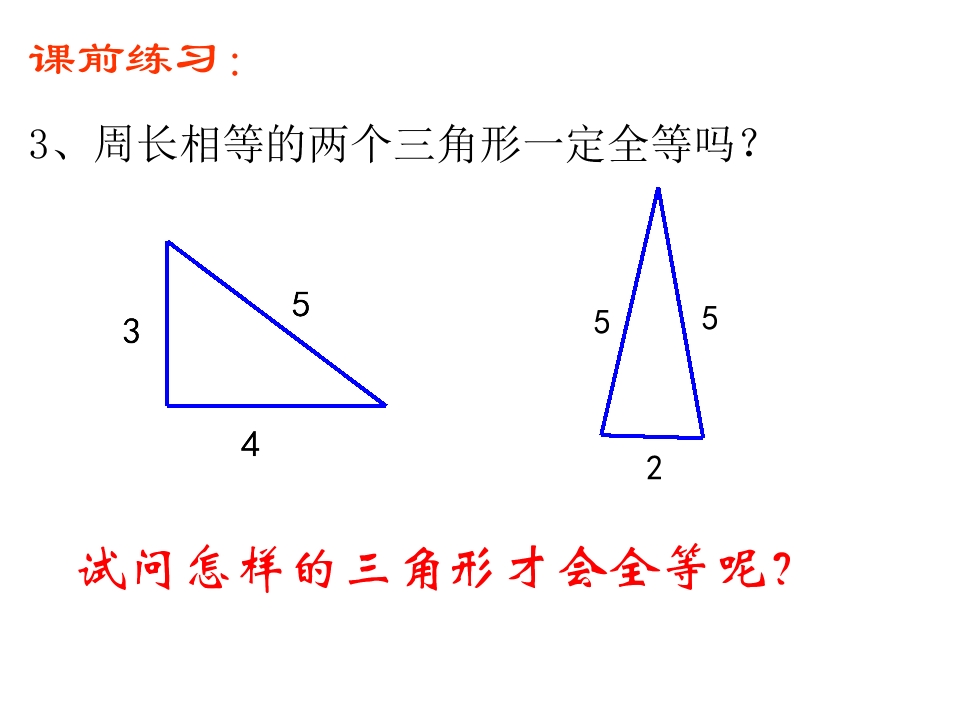 课前练习：

3、周长相等的两个三角形一定全等吗？

3

5

4

5

5

2

试问怎样的三角形才会全等呢？